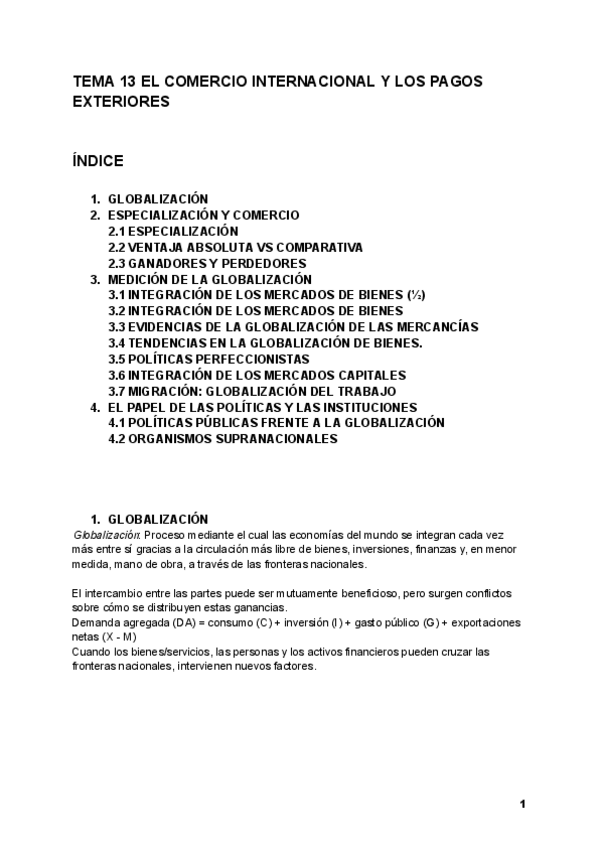 TEMA 13 EL COMERCIO INTERNACIONAL Y LOS PAGOS EXTERIORES

ÍNDICE

1. GLOBALIZACIÓN
2. ESPECIALIZACIÓN Y COMERCIO
2.1 ESPECIALIZACIÓN
2.2 VENTAJA ABSOLUTA VS COMPARATIVA
2.3 GANADORES Y PERDEDORES
3. MEDICIÓN DE LA GLOBALIZACIÓN
3.1 INTEGRACIÓN DE LOS MERCADOS DE BIENES (½)
3.2 INTEGRACIÓN DE LOS MERCADOS DE BIENES
3.3 EVIDENCIAS DE LA GLOBALIZACIÓN DE LAS MERCANCÍAS
3.4 TENDENCIAS EN LA GLOBALIZACIÓN DE BIENES.
3.5 POLÍTICAS PERFECCIONISTAS
3.6 INTEGRACIÓN DE LOS MERCADOS CAPITALES
3.7 MIGRACIÓN: GLOBALIZACIÓN DEL TRABAJO
4. EL PAPEL DE LAS POLÍTICAS Y LAS INSTITUCIONES
4.1 POLÍTICAS PÚBLICAS FRENTE A LA GLOBALIZACIÓN
4.2 ORGANISMOS SUPRANACIONALES

1. GLOBALIZACIÓN
Globalización: Proceso mediante el cual las economías del mundo se integran cada vez más entre sí gracias a la circulación más libre de bienes, inversiones, finanzas y, en menor medida, mano de obra, a través de las fronteras nacionales.

El intercambio entre las partes puede ser mutuamente beneficioso, pero surgen conflictos sobre cómo se distribuyen estas ganancias.
Demanda agregada (DA) = consumo (C) + inversión (I) + gasto público (G) + exportaciones netas (X - M)
Cuando los bienes/servicios, las personas y los activos financieros pueden cruzar las fronteras nacionales, intervienen nuevos factores.

1